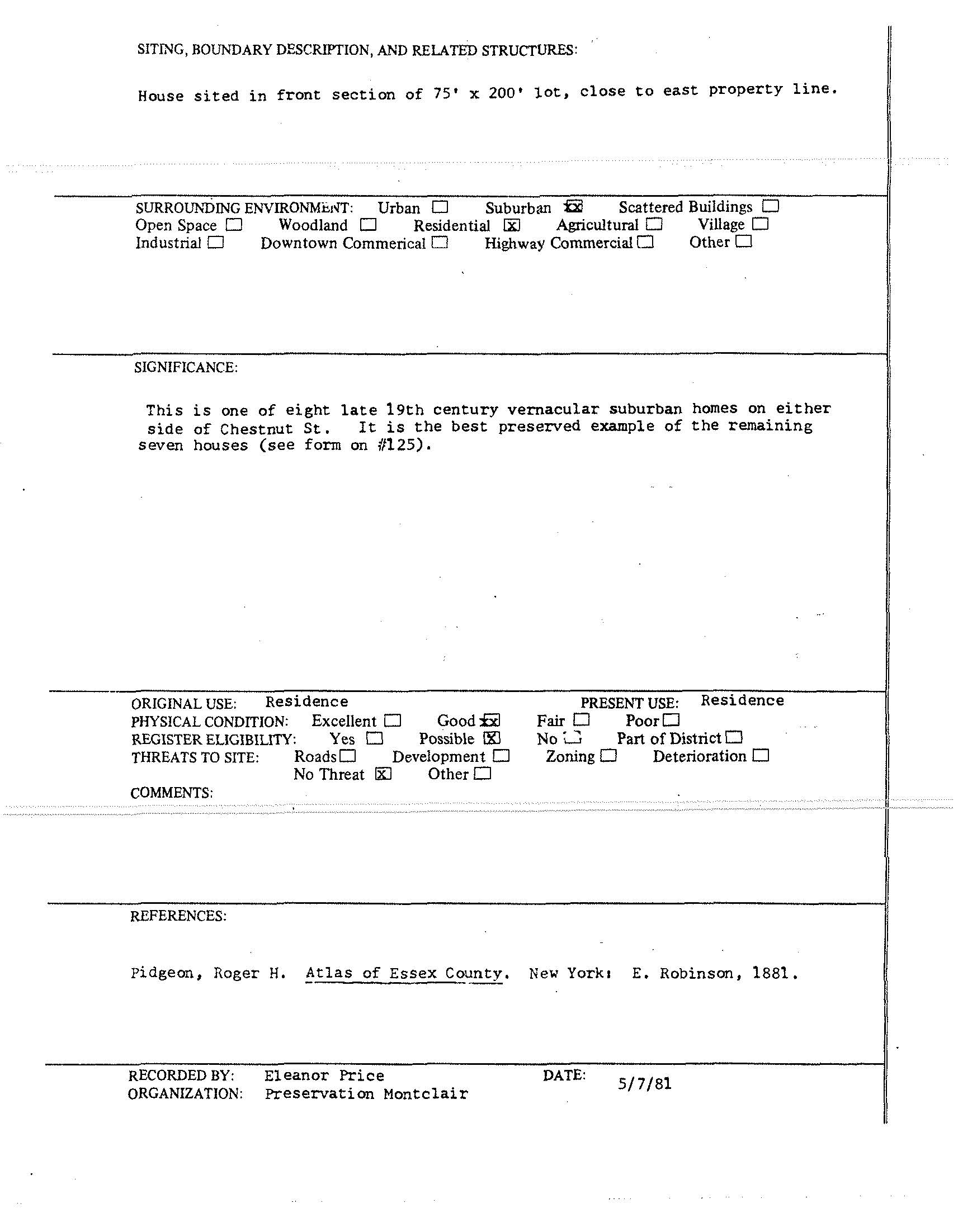 SITING, BOUNDARY DESCRIPTION, AND RELATED STRUCTURES:

House sited in front section of 75' x 200' lot, close to east property line.

SURROUNDING ENVIRONMENT: Urban ☐ Suburban ☒ Scattered Buildings ☐
Open Space ☐ Woodland ☐ Residential ☒ Agricultural ☐ Village ☐
Industrial ☐ Downtown Commerical ☐ Highway Commercial ☐ Other ☐

SIGNIFICANCE:

This is one of eight late 19th century vernacular suburban homes on either side of Chestnut St. It is the best preserved example of the remaining seven houses (see form on #125).

ORIGINAL USE: Residence PRESENT USE: Residence
PHYSICAL CONDITION: Excellent ☐ Good ☒ Fair ☐ Poor ☐
REGISTER ELIGIBILITY: Yes ☐ Possible ☒ No ☐ Part of District ☐
THREATS TO SITE: Roads ☐ Development ☐ Zoning ☐ Deterioration ☐
No Threat ☒ Other ☐
COMMENTS:

REFERENCES:

Pidgeon, Roger H. Atlas of Essex County. New York: E. Robinson, 1881.

RECORDED BY: Eleanor Price DATE: 5/7/81
ORGANIZATION: Preservation Montclair